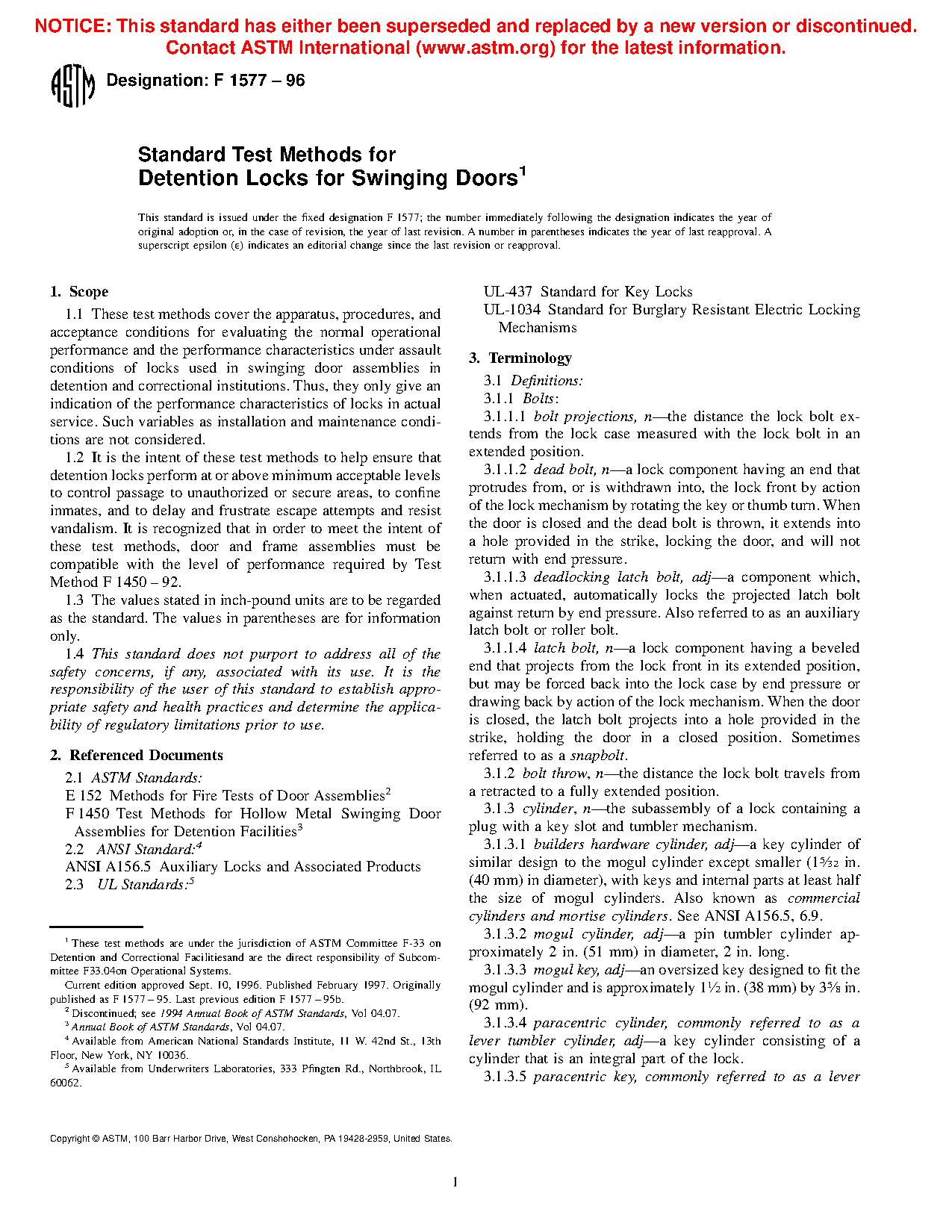 NOTICE: This standard has either been superseded and replaced by a new version or discontinued. Contact ASTM International (www.astm.org) for the latest information.

ASTM Designation: F 1577 – 96

Standard Test Methods for
Detention Locks for Swinging Doors$^1$

This standard is issued under the fixed designation F 1577; the number immediately following the designation indicates the year of original adoption or, in the case of revision, the year of last revision. A number in parentheses indicates the year of last reapproval. A superscript epsilon (ε) indicates an editorial change since the last revision or reapproval.

1. Scope

1.1 These test methods cover the apparatus, procedures, and acceptance conditions for evaluating the normal operational performance and the performance characteristics under assault conditions of locks used in swinging door assemblies in detention and correctional institutions. Thus, they only give an indication of the performance characteristics of locks in actual service. Such variables as installation and maintenance conditions are not considered.

1.2 It is the intent of these test methods to help ensure that detention locks perform at or above minimum acceptable levels to control passage to unauthorized or secure areas, to confine inmates, and to delay and frustrate escape attempts and resist vandalism. It is recognized that in order to meet the intent of these test methods, door and frame assemblies must be compatible with the level of performance required by Test Method F 1450 – 92.

1.3 The values stated in inch-pound units are to be regarded as the standard. The values in parentheses are for information only.

1.4 This standard does not purport to address all of the safety concerns, if any, associated with its use. It is the responsibility of the user of this standard to establish appropriate safety and health practices and determine the applicability of regulatory limitations prior to use.

2. Referenced Documents

2.1 ASTM Standards:
E 152 Methods for Fire Tests of Door Assemblies$^2$
F 1450 Test Methods for Hollow Metal Swinging Door Assemblies for Detention Facilities$^3$
2.2 ANSI Standard:$^4$
ANSI A156.5 Auxiliary Locks and Associated Products
2.3 UL Standards:$^5$

$^1$ These test methods are under the jurisdiction of ASTM Committee F-33 on Detention and Correctional Facilitiesand are the direct responsibility of Subcommittee F33.04on Operational Systems.
Current edition approved Sept. 10, 1996. Published February 1997. Originally published as F 1577 – 95. Last previous edition F 1577 – 95b.
$^2$ Discontinued; see 1994 Annual Book of ASTM Standards, Vol 04.07.
$^3$ Annual Book of ASTM Standards, Vol 04.07.
$^4$ Available from American National Standards Institute, 11 W. 42nd St., 13th Floor, New York, NY 10036.
$^5$ Available from Underwriters Laboratories, 333 Pfingten Rd., Northbrook, IL 60062.

UL-437 Standard for Key Locks
UL-1034 Standard for Burglary Resistant Electric Locking Mechanisms

3. Terminology

3.1 Definitions:
3.1.1 Bolts:
3.1.1.1 bolt projections, n—the distance the lock bolt extends from the lock case measured with the lock bolt in an extended position.
3.1.1.2 dead bolt, n—a lock component having an end that protrudes from, or is withdrawn into, the lock front by action of the lock mechanism by rotating the key or thumb turn. When the door is closed and the dead bolt is thrown, it extends into a hole provided in the strike, locking the door, and will not return with end pressure.
3.1.1.3 deadlocking latch bolt, adj—a component which, when actuated, automatically locks the projected latch bolt against return by end pressure. Also referred to as an auxiliary latch bolt or roller bolt.
3.1.1.4 latch bolt, n—a lock component having a beveled end that projects from the lock front in its extended position, but may be forced back into the lock case by end pressure or drawing back by action of the lock mechanism. When the door is closed, the latch bolt projects into a hole provided in the strike, holding the door in a closed position. Sometimes referred to as a snapbolt.
3.1.2 bolt throw, n—the distance the lock bolt travels from a retracted to a fully extended position.
3.1.3 cylinder, n—the subassembly of a lock containing a plug with a key slot and tumbler mechanism.
3.1.3.1 builders hardware cylinder, adj—a key cylinder of similar design to the mogul cylinder except smaller ($1\frac{5}{32}$ in. (40 mm) in diameter), with keys and internal parts at least half the size of mogul cylinders. Also known as commercial cylinders and mortise cylinders. See ANSI A156.5, 6.9.
3.1.3.2 mogul cylinder, adj—a pin tumbler cylinder approximately 2 in. (51 mm) in diameter, 2 in. long.
3.1.3.3 mogul key, adj—an oversized key designed to fit the mogul cylinder and is approximately $1\frac{1}{2}$ in. (38 mm) by $3\frac{5}{8}$ in. (92 mm).
3.1.3.4 paracentric cylinder, commonly referred to as a lever tumbler cylinder, adj—a key cylinder consisting of a cylinder that is an integral part of the lock.
3.1.3.5 paracentric key, commonly referred to as a lever

Copyright © ASTM, 100 Barr Harbor Drive, West Conshohocken, PA 19428-2959, United States.

1